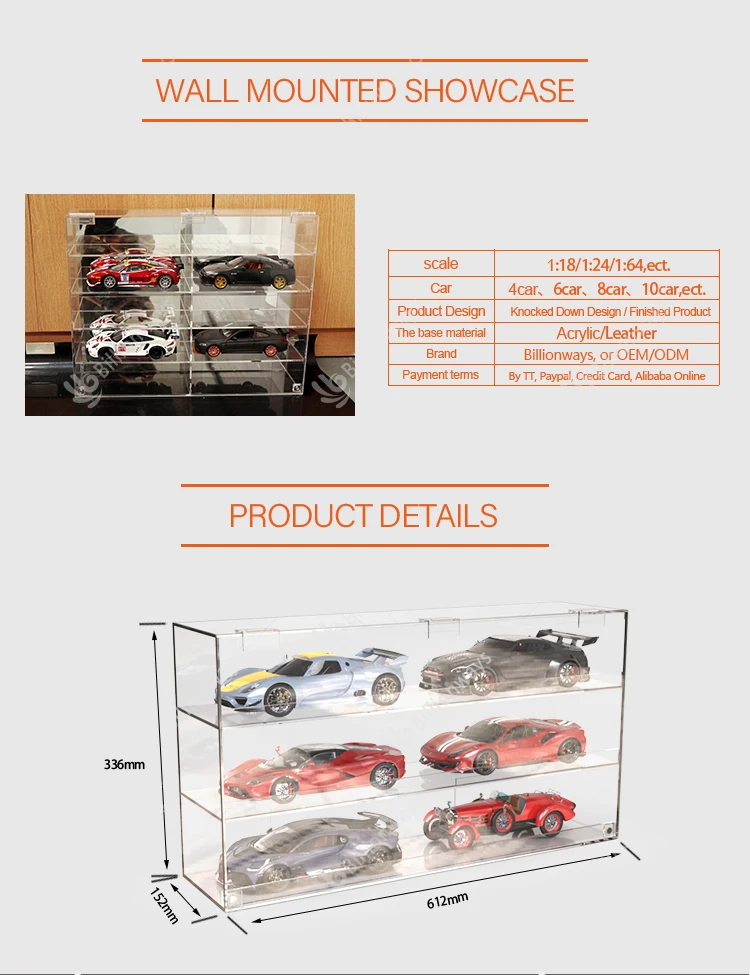 WALL MOUNTED SHOWCASE

| scale | 1:18/1:24/1:64,ect. |
|---|---|
| Car | 4car、6car、8car、10car,ect. |
| Product Design | Knocked Down Design / Finished Product |
| The base material | Acrylic/Leather |
| Brand | Billionways, or OEM/ODM |
| Payment terms | By TT, Paypal, Credit Card, Alibaba Online |

PRODUCT DETAILS

336mm

152mm

612mm